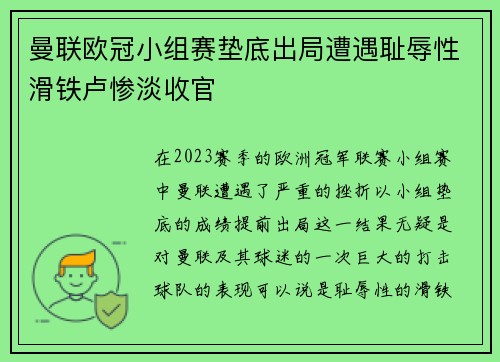 曼联欧冠小组赛垫底出局遭遇耻辱性滑铁卢惨淡收官

在2023赛季的欧洲冠军联赛小组赛中曼联遭遇了严重的挫折以小组垫底的成绩提前出局这一结果无疑是对曼联及其球迷的一次巨大的打击球队的表现可以说是耻辱性的滑铁